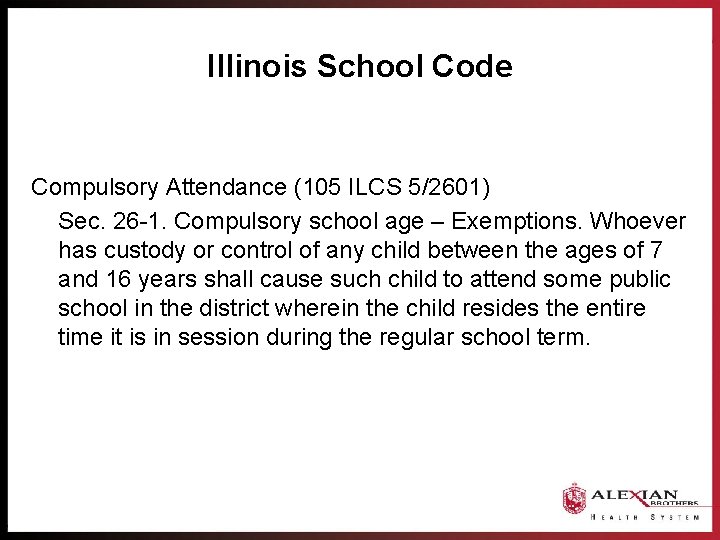 Illinois School Code

Compulsory Attendance (105 ILCS 5/2601)

Sec. 26-1. Compulsory school age – Exemptions. Whoever has custody or control of any child between the ages of 7 and 16 years shall cause such child to attend some public school in the district wherein the child resides the entire time it is in session during the regular school term.

ALEXIAN BROTHERS
HEALTH SYSTEM